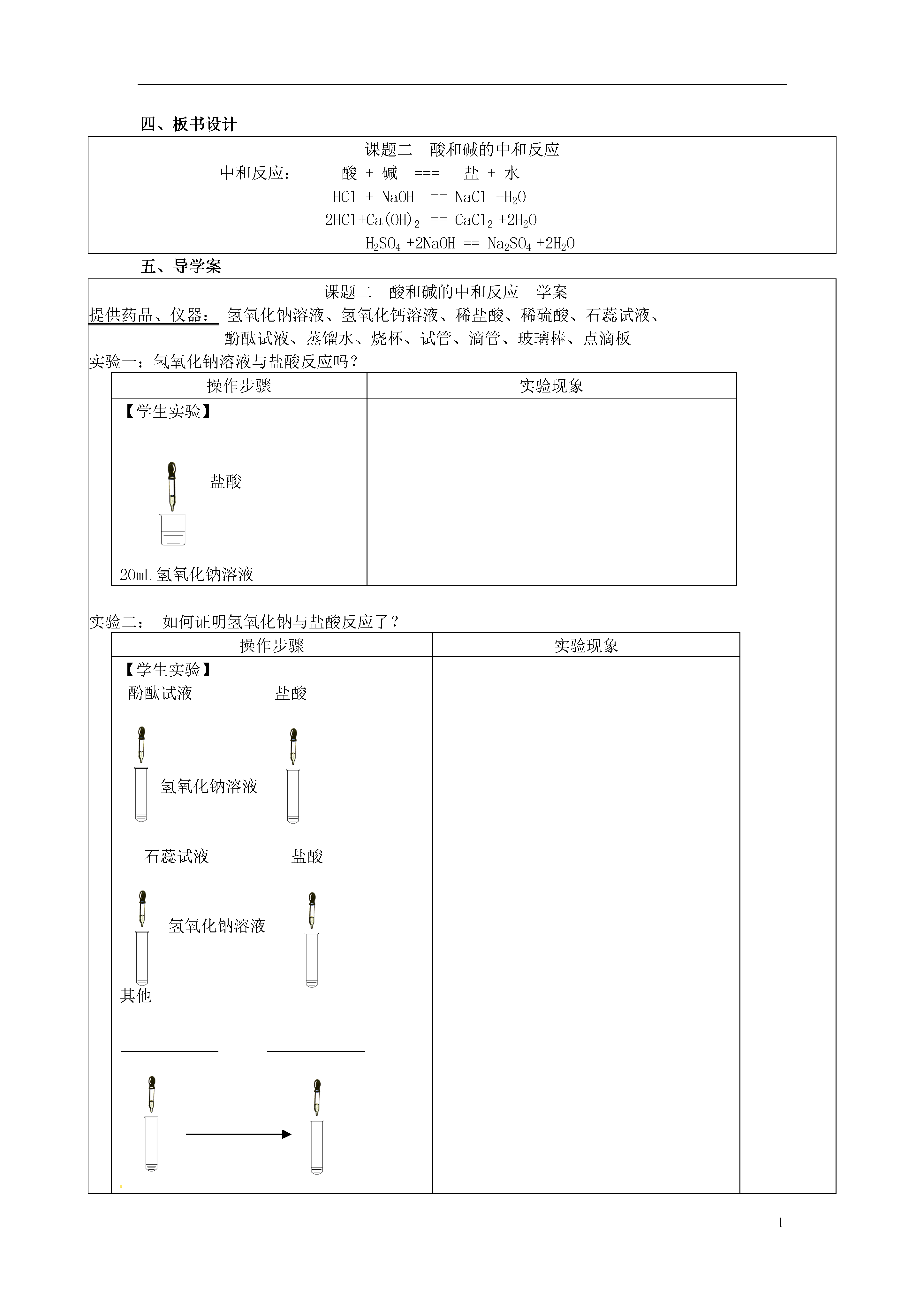 四、板书设计

课题二　酸和碱的中和反应

中和反应：　　酸 + 碱 === 盐 + 水

$HCl + NaOH == NaCl + H_2O$

$2HCl + Ca(OH)_2 == CaCl_2 + 2H_2O$

$H_2SO_4 + 2NaOH == Na_2SO_4 + 2H_2O$

五、导学案

课题二　酸和碱的中和反应　学案

提供药品、仪器：　氢氧化钠溶液、氢氧化钙溶液、稀盐酸、稀硫酸、石蕊试液、酚酞试液、蒸馏水、烧杯、试管、滴管、玻璃棒、点滴板

实验一：氢氧化钠溶液与盐酸反应吗？

| 操作步骤 | 实验现象 |
|---|---|
| 【学生实验】 盐酸 20mL 氢氧化钠溶液 | |

实验二：　如何证明氢氧化钠与盐酸反应了？

| 操作步骤 | 实验现象 |
|---|---|
| 【学生实验】 酚酞试液　盐酸　氢氧化钠溶液　石蕊试液　盐酸　氢氧化钠溶液　其他 | |

1